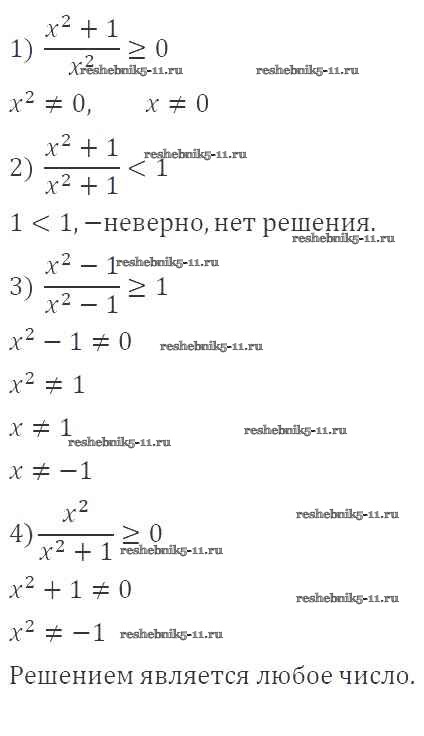 1) $\frac{x^2+1}{x^2} \geq 0$ reshebnik5-11.ru reshebnik5-11.ru

$x^2 \neq 0, \quad x \neq 0$

2) $\frac{x^2+1}{x^2+1} < 1$ reshebnik5-11.ru

$1 < 1, -$неверно, нет решения. reshebnik5-11.ru

3) $\frac{x^2-1}{x^2-1} \geq 1$ reshebnik5-11.ru

$x^2 - 1 \neq 0$ reshebnik5-11.ru

$x^2 \neq 1$

$x \neq 1$ reshebnik5-11.ru reshebnik5-11.ru

$x \neq -1$

4) $\frac{x^2}{x^2+1} \geq 0$ reshebnik5-11.ru reshebnik5-11.ru

$x^2 + 1 \neq 0$ reshebnik5-11.ru

$x^2 \neq -1$ reshebnik5-11.ru

Решением является любое число.